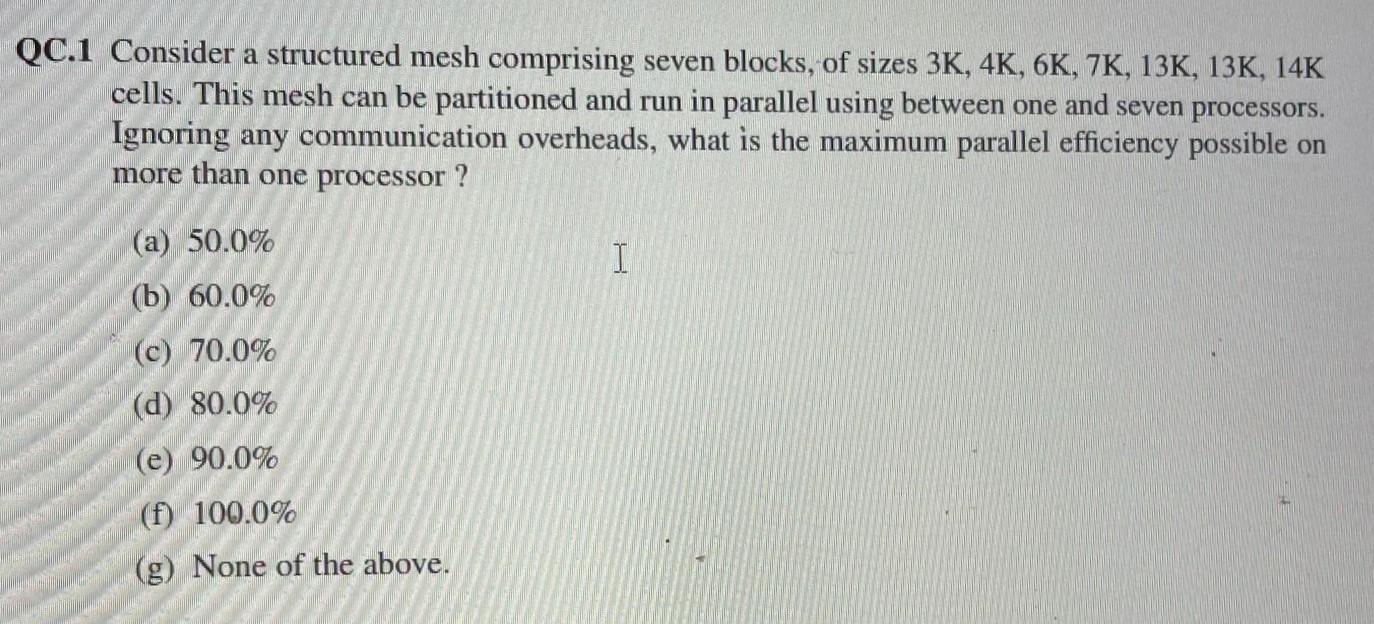 QC.1 Consider a structured mesh comprising seven blocks, of sizes 3K, 4K, 6K, 7K, 13K, 13K, 14K cells. This mesh can be partitioned and run in parallel using between one and seven processors. Ignoring any communication overheads, what is the maximum parallel efficiency possible on more than one processor ?

(a) 50.0%

(b) 60.0%

(c) 70.0%

(d) 80.0%

(e) 90.0%

(f) 100.0%

(g) None of the above.